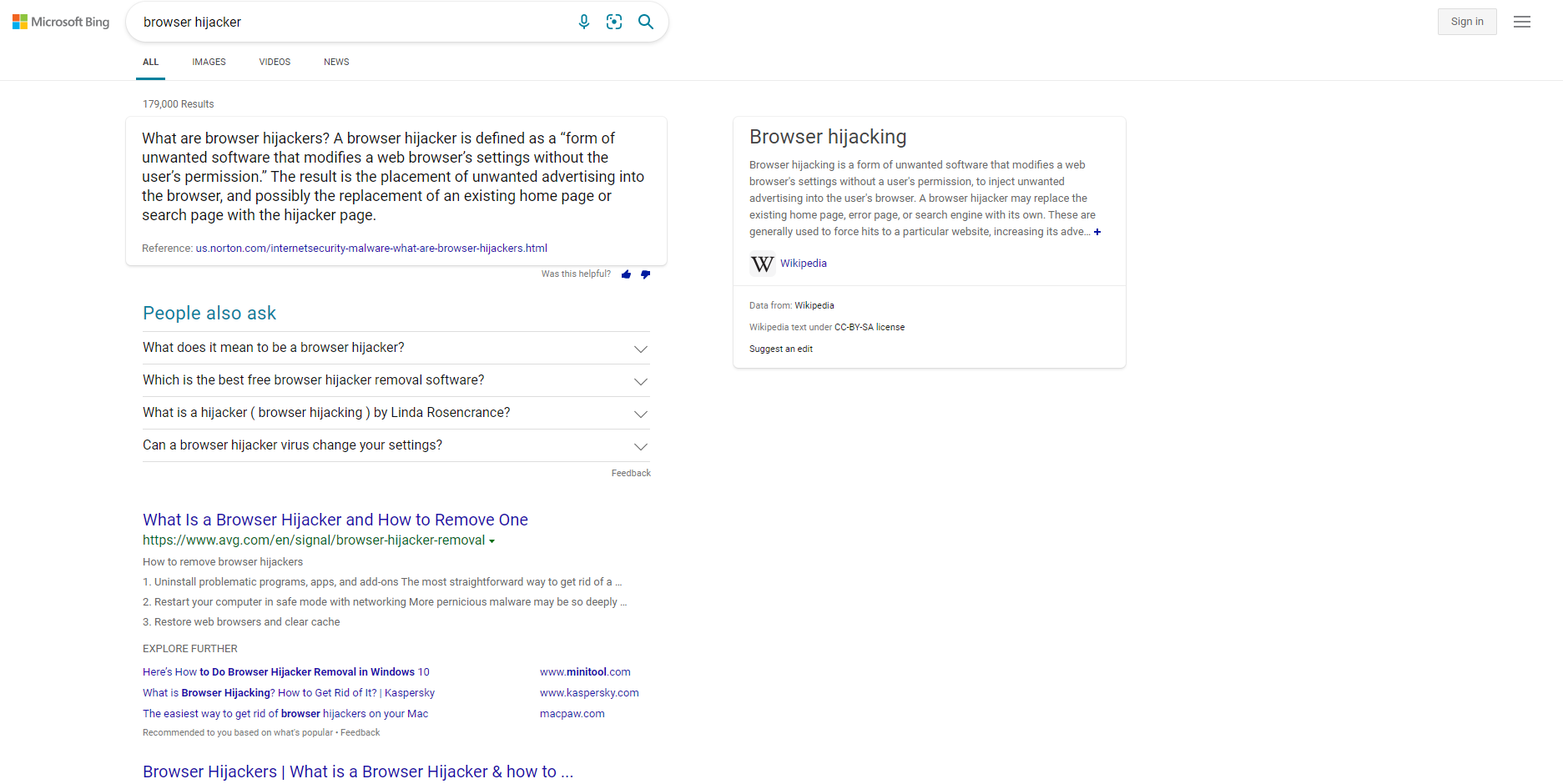 Microsoft Bing

browser hijacker

Sign in

ALL IMAGES VIDEOS NEWS

179,000 Results

What are browser hijackers? A browser hijacker is defined as a “form of unwanted software that modifies a web browser’s settings without the user’s permission.” The result is the placement of unwanted advertising into the browser, and possibly the replacement of an existing home page or search page with the hijacker page.

Reference: us.norton.com/internetsecurity-malware-what-are-browser-hijackers.html

Was this helpful?

People also ask

What does it mean to be a browser hijacker?

Which is the best free browser hijacker removal software?

What is a hijacker ( browser hijacking ) by Linda Rosencrance?

Can a browser hijacker virus change your settings?

Feedback

What Is a Browser Hijacker and How to Remove One

https://www.avg.com/en/signal/browser-hijacker-removal

How to remove browser hijackers

1. Uninstall problematic programs, apps, and add-ons The most straightforward way to get rid of a ...

2. Restart your computer in safe mode with networking More pernicious malware may be so deeply ...

3. Restore web browsers and clear cache

EXPLORE FURTHER

Here's How to Do Browser Hijacker Removal in Windows 10 www.minitool.com

What is Browser Hijacking? How to Get Rid of It? | Kaspersky www.kaspersky.com

The easiest way to get rid of browser hijackers on your Mac macpaw.com

Recommended to you based on what's popular • Feedback

Browser Hijackers | What is a Browser Hijacker & how to ...

Browser hijacking

Browser hijacking is a form of unwanted software that modifies a web browser's settings without a user's permission, to inject unwanted advertising into the user's browser. A browser hijacker may replace the existing home page, error page, or search engine with its own. These are generally used to force hits to a particular website, increasing its adve... +

Wikipedia

Data from: Wikipedia

Wikipedia text under CC-BY-SA license

Suggest an edit